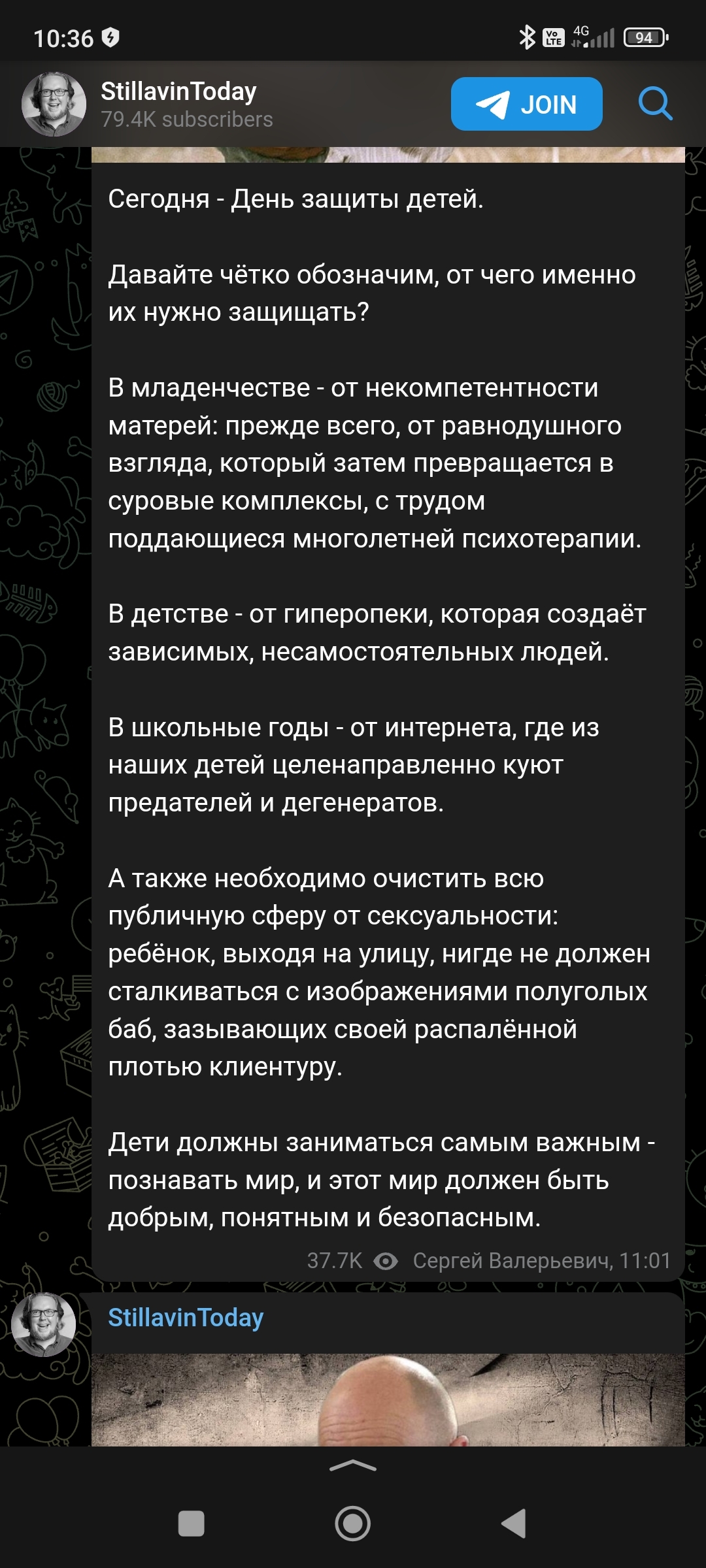 10:36 Vo LTE 4G 94

StillavinToday
79.4K subscribers
JOIN

Сегодня - День защиты детей.

Давайте чётко обозначим, от чего именно их нужно защищать?

В младенчестве - от некомпетентности матерей: прежде всего, от равнодушного взгляда, который затем превращается в суровые комплексы, с трудом поддающиеся многолетней психотерапии.

В детстве - от гиперопеки, которая создаёт зависимых, несамостоятельных людей.

В школьные годы - от интернета, где из наших детей целенаправленно куют предателей и дегенератов.

А также необходимо очистить всю публичную сферу от сексуальности: ребёнок, выходя на улицу, нигде не должен сталкиваться с изображениями полуголых баб, зазывающих своей распалённой плотью клиентуру.

Дети должны заниматься самым важным - познавать мир, и этот мир должен быть добрым, понятным и безопасным.

37.7K Сергей Валерьевич, 11:01

StillavinToday